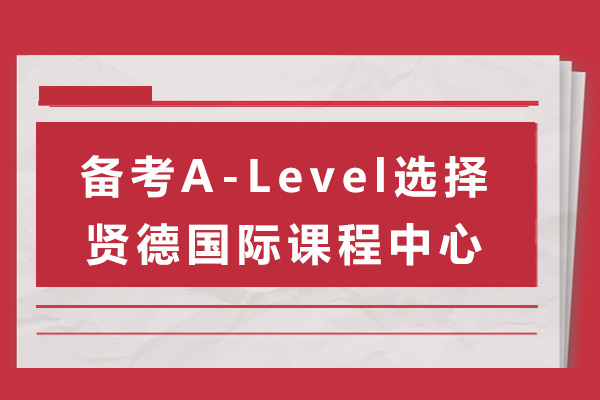 备考A-Level选择
贤德国际课程中心